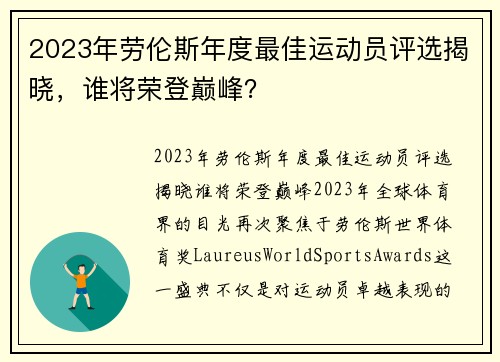 2023年劳伦斯年度最佳运动员评选揭晓，谁将荣登巅峰？

2023年劳伦斯年度最佳运动员评选揭晓谁将荣登巅峰2023年全球体育界的目光再次聚焦于劳伦斯世界体育奖LaureusWorldSportsAwards这一盛典不仅是对运动员卓越表现的